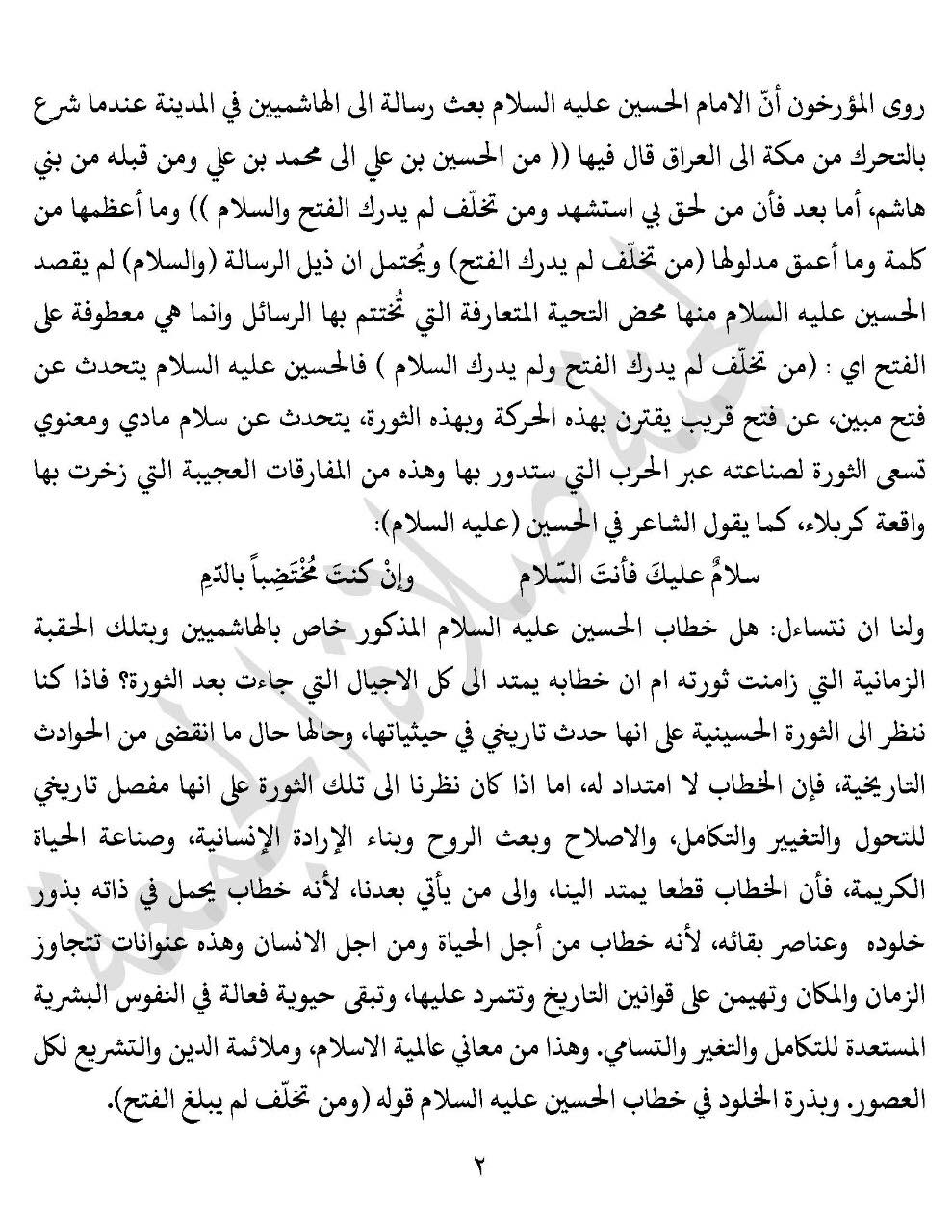 روى المؤرخون أنّ الامام الحسين عليه السلام بعث رسالة الى الهاشميين في المدينة عندما شرع بالتحرك من مكة الى العراق قال فيها (( من الحسين بن علي الى محمد بن علي ومن قبله من بني هاشم، أما بعد فأن من لحق بي استشهد ومن تخلّف لم يدرك الفتح والسلام )) وما أعظمها من كلمة وما أعمق مدلولها (من تخلّف لم يدرك الفتح) ويُحتمل ان ذيل الرسالة (والسلام) لم يقصد الحسين عليه السلام منها محض التحية المتعارفة التي تُختتم بها الرسائل وانما هي معطوفة على الفتح اي : (من تخلّف لم يدرك الفتح ولم يدرك السلام ) فالحسين عليه السلام يتحدث عن فتح مبين، عن فتح قريب يقترن بهذه الحركة وبهذه الثورة، يتحدث عن سلام مادي ومعنوي تسعى الثورة لصناعته عبر الحرب التي ستدور بها وهذه من المفارقات العجيبة التي زخرت بها واقعة كربلاء، كما يقول الشاعر في الحسين (عليه السلام):

سلامٌ عليكَ فأنتَ السّلام وإنْ كنتَ مُختَضِباً بالدّمِ

ولنا ان نتساءل: هل خطاب الحسين عليه السلام المذكور خاص بالهاشميين وبتلك الحقبة الزمانية التي زامنت ثورته ام ان خطابه يمتد الى كل الاجيال التي جاءت بعد الثورة؟ فاذا كنا ننظر الى الثورة الحسينية على انها حدث تاريخي في حيثياتها، وحالها حال ما انقضى من الحوادث التاريخية، فإن الخطاب لا امتداد له، اما اذا كان نظرنا الى تلك الثورة على انها مفصل تاريخي للتحول والتغيير والتكامل، والاصلاح وبعث الروح وبناء الإرادة الإنسانية، وصناعة الحياة الكريمة، فأن الخطاب قطعا يمتد الينا، والى من يأتي بعدنا، لأنه خطاب يحمل في ذاته بذور خلوده وعناصر بقائه، لأنه خطاب من أجل الحياة ومن اجل الانسان وهذه عنوانات تتجاوز الزمان والمكان وتهيمن على قوانين التاريخ وتتمرد عليها، وتبقى حيوية فعالة في النفوس البشرية المستعدة للتكامل والتغير والتسامي. وهذا من معاني عالمية الاسلام، وملائمة الدين والتشريع لكل العصور. وبذرة الخلود في خطاب الحسين عليه السلام قوله (ومن تخلّف لم يبلغ الفتح).

٢